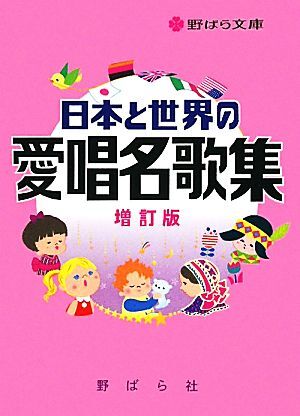 野ばら文庫

日本と世界の
愛唱名歌集

増訂版

野ばら社